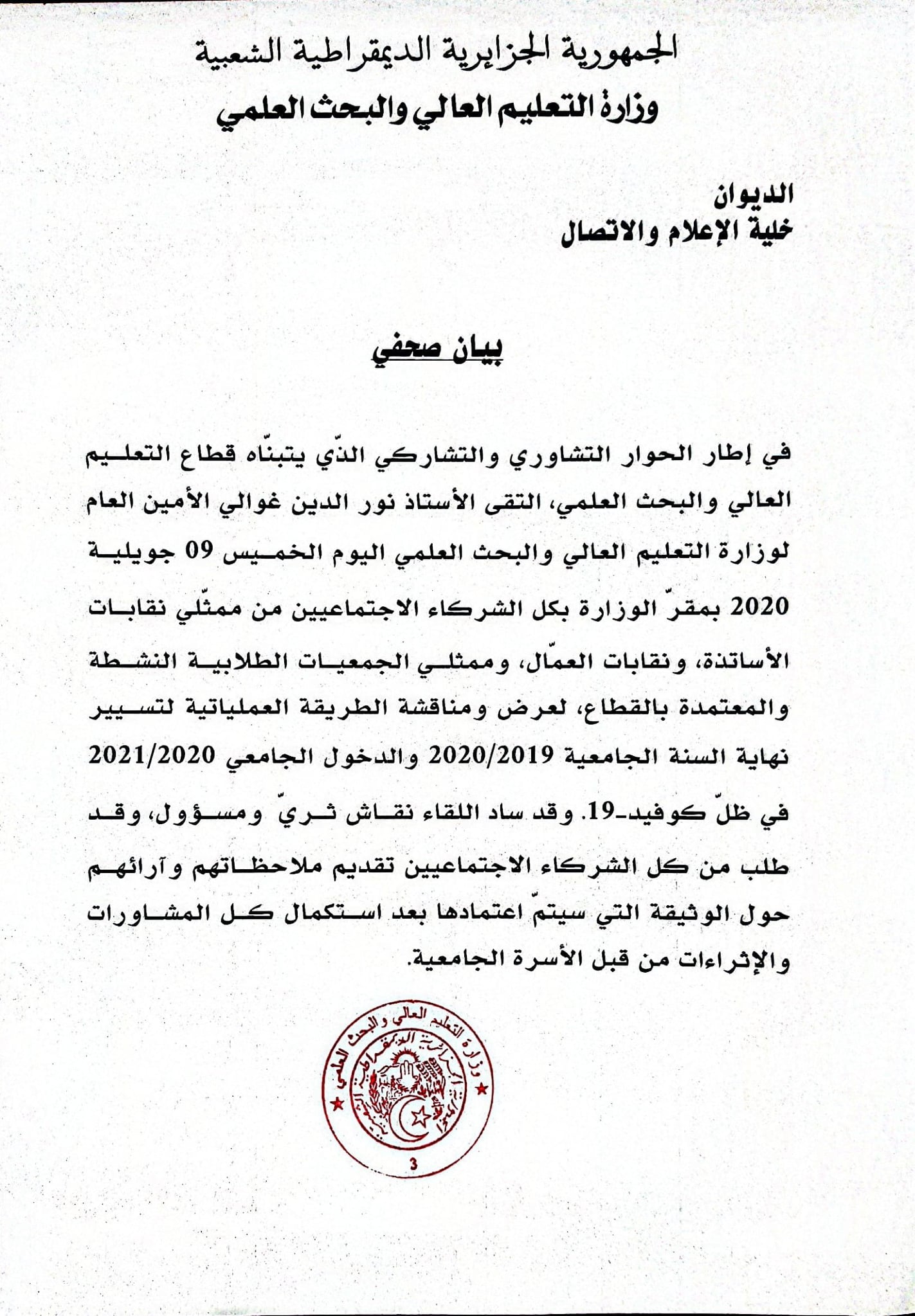 الجمهورية الجزائرية الديمقراطية الشعبية
وزارة التعليم العالي والبحث العلمي

الديوان
خلية الإعلام والاتصال

بيان صحفي

في إطار الحوار التشاوري والتشاركي الذّي يتبنّاه قطاع التعليم العالي والبحث العلمي، التقى الأستاذ نور الدين غوالي الأمين العام لوزارة التعليم العالي والبحث العلمي اليوم الخميس 09 جويلية 2020 بمقرّ الوزارة بكل الشركاء الاجتماعيين من ممثّلي نقابات الأساتذة، ونقابات العمّال، وممثلي الجمعيات الطلابية النشطة والمعتمدة بالقطاع، لعرض ومناقشة الطريقة العملياتية لتسيير نهاية السنة الجامعية 2020/2019 والدخول الجامعي 2021/2020 في ظلّ كوفيد-19. وقد ساد اللقاء نقاش ثريّ ومسؤول، وقد طلب من كل الشركاء الاجتماعيين تقديم ملاحظاتهم وآرائهم حول الوثيقة التي سيتمّ اعتمادها بعد استكمال كل المشاورات والإثراءات من قبل الأسرة الجامعية.

وزارة التعليم العالي والبحث العلمي
الجمهورية الجزائرية الديمقراطية الشعبية
3